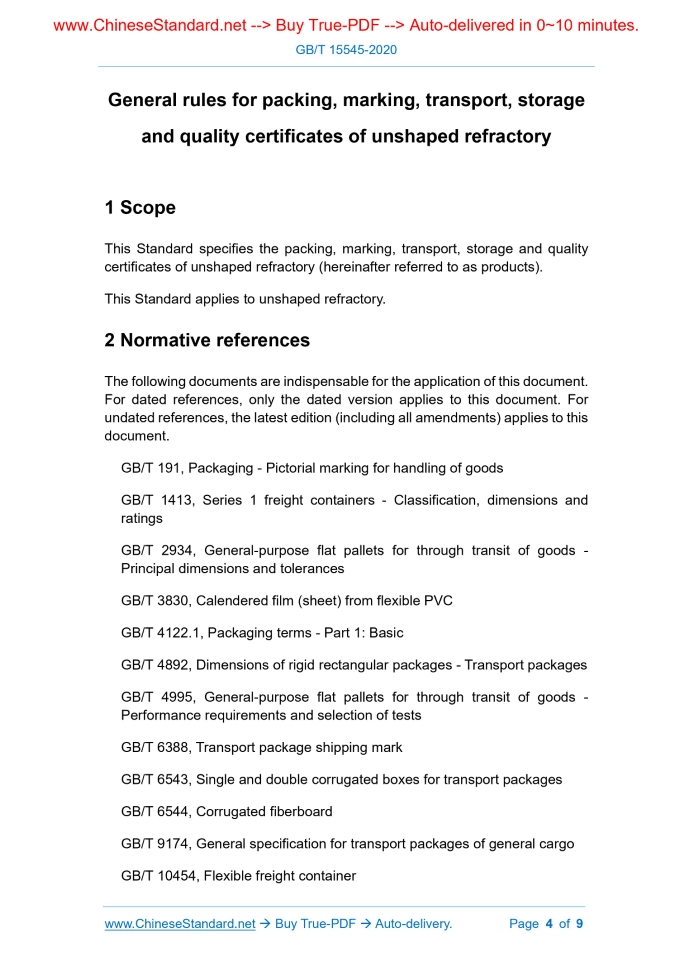 www.ChineseStandard.net --> Buy True-PDF --> Auto-delivered in 0~10 minutes.

GB/T 15545-2020

General rules for packing, marking, transport, storage and quality certificates of unshaped refractory

1 Scope

This Standard specifies the packing, marking, transport, storage and quality certificates of unshaped refractory (hereinafter referred to as products).

This Standard applies to unshaped refractory.

2 Normative references

The following documents are indispensable for the application of this document. For dated references, only the dated version applies to this document. For undated references, the latest edition (including all amendments) applies to this document.

GB/T 191, Packaging - Pictorial marking for handling of goods

GB/T 1413, Series 1 freight containers - Classification, dimensions and ratings

GB/T 2934, General-purpose flat pallets for through transit of goods - Principal dimensions and tolerances

GB/T 3830, Calendered film (sheet) from flexible PVC

GB/T 4122.1, Packaging terms - Part 1: Basic

GB/T 4892, Dimensions of rigid rectangular packages - Transport packages

GB/T 4995, General-purpose flat pallets for through transit of goods - Performance requirements and selection of tests

GB/T 6388, Transport package shipping mark

GB/T 6543, Single and double corrugated boxes for transport packages

GB/T 6544, Corrugated fiberboard

GB/T 9174, General specification for transport packages of general cargo

GB/T 10454, Flexible freight container

www.ChineseStandard.net → Buy True-PDF → Auto-delivery. Page 4 of 9